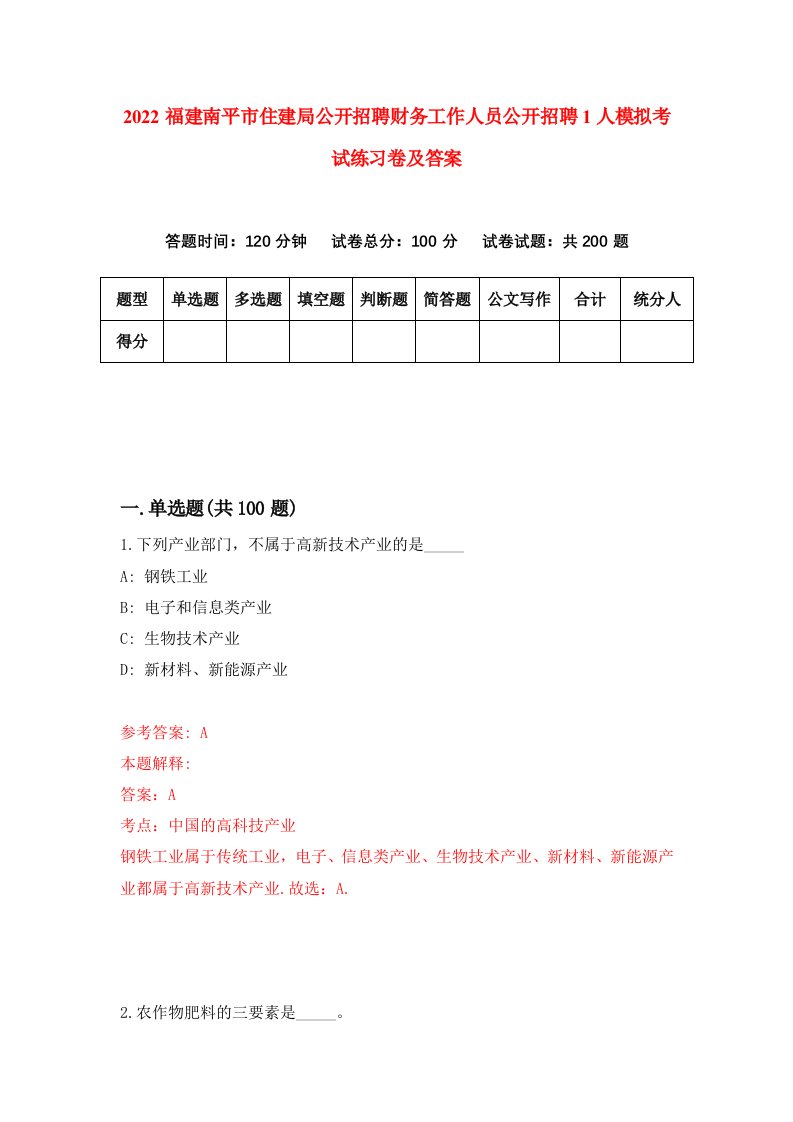 2022 福建南平市住建局公开招聘财务工作人员公开招聘 1 人模拟考试练习卷及答案

答题时间：120 分钟　试卷总分：100 分　试卷试题：共 200 题

| 题型 | 单选题 | 多选题 | 填空题 | 判断题 | 简答题 | 公文写作 | 合计 | 统分人 |
|---|---|---|---|---|---|---|---|---|
| 得分 | | | | | | | | |

一.单选题(共 100 题)

1.下列产业部门，不属于高新技术产业的是_____

A: 钢铁工业

B: 电子和信息类产业

C: 生物技术产业

D: 新材料、新能源产业

参考答案: A

本题解释:

答案：A

考点：中国的高科技产业

钢铁工业属于传统工业，电子、信息类产业、生物技术产业、新材料、新能源产业都属于高新技术产业.故选：A.

2.农作物肥料的三要素是_____。